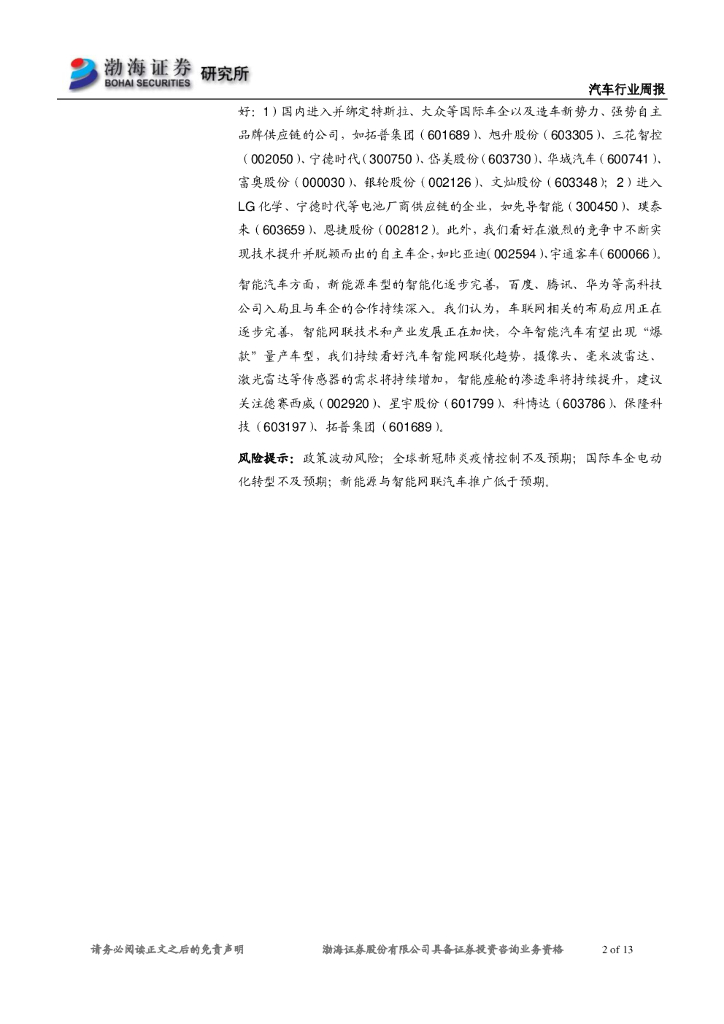 渤海证券 BOHAI SECURITIES 研究所

汽车行业周报

好：1）国内进入并绑定特斯拉、大众等国际车企以及造车新势力、强势自主品牌供应链的公司，如拓普集团（601689）、旭升股份（603305）、三花智控（002050）、宁德时代（300750）、岱美股份（603730）、华域汽车（600741）、富奥股份（000030）、银轮股份（002126）、文灿股份（603348）；2）进入LG化学、宁德时代等电池厂商供应链的企业，如先导智能（300450）、璞泰来（603659）、恩捷股份（002812）。此外，我们看好在激烈的竞争中不断实现技术提升并脱颖而出的自主车企，如比亚迪（002594）、宇通客车（600066）。

智能汽车方面，新能源车型的智能化逐步完善，百度、腾讯、华为等高科技公司入局且与车企的合作持续深入。我们认为，车联网相关的布局应用正在逐步完善，智能网联技术和产业发展正在加快，今年智能汽车有望出现“爆款”量产车型，我们持续看好汽车智能网联化趋势，摄像头、毫米波雷达、激光雷达等传感器的需求将持续增加，智能座舱的渗透率将持续提升，建议关注德赛西威（002920）、星宇股份（601799）、科博达（603786）、保隆科技（603197）、拓普集团（601689）。

风险提示：政策波动风险；全球新冠肺炎疫情控制不及预期；国际车企电动化转型不及预期；新能源与智能网联汽车推广低于预期。

请务必阅读正文之后的免责声明　　渤海证券股份有限公司具备证券投资咨询业务资格　　2 of 13